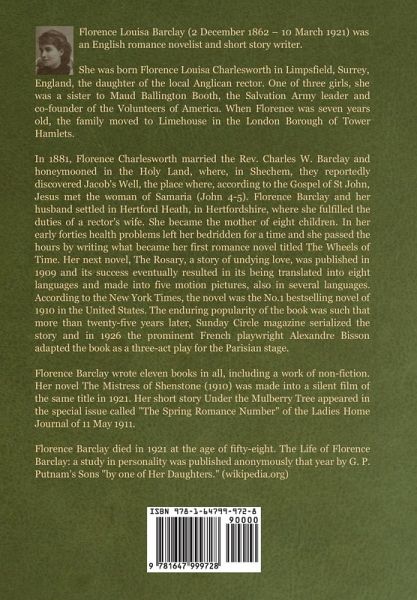 Florence Louisa Barclay (2 December 1862 – 10 March 1921) was an English romance novelist and short story writer.

She was born Florence Louisa Charlesworth in Limpsfield, Surrey, England, the daughter of the local Anglican rector. One of three girls, she was a sister to Maud Ballington Booth, the Salvation Army leader and co-founder of the Volunteers of America. When Florence was seven years old, the family moved to Limehouse in the London Borough of Tower Hamlets.

In 1881, Florence Charlesworth married the Rev. Charles W. Barclay and honeymooned in the Holy Land, where, in Shechem, they reportedly discovered Jacob's Well, the place where, according to the Gospel of St John, Jesus met the woman of Samaria (John 4-5). Florence Barclay and her husband settled in Hertford Heath, in Hertfordshire, where she fulfilled the duties of a rector's wife. She became the mother of eight children. In her early forties health problems left her bedridden for a time and she passed the hours by writing what became her first romance novel titled The Wheels of Time. Her next novel, The Rosary, a story of undying love, was published in 1909 and its success eventually resulted in its being translated into eight languages and made into five motion pictures, also in several languages. According to the New York Times, the novel was the No.1 bestselling novel of 1910 in the United States. The enduring popularity of the book was such that more than twenty-five years later, Sunday Circle magazine serialized the story and in 1926 the prominent French playwright Alexandre Bisson adapted the book as a three-act play for the Parisian stage.

Florence Barclay wrote eleven books in all, including a work of non-fiction. Her novel The Mistress of Shenstone (1910) was made into a silent film of the same title in 1921. Her short story Under the Mulberry Tree appeared in the special issue called "The Spring Romance Number" of the Ladies Home Journal of 11 May 1911.

Florence Barclay died in 1921 at the age of fifty-eight. The Life of Florence Barclay: a study in personality was published anonymously that year by G. P. Putnam's Sons "by one of Her Daughters." (wikipedia.org)

ISBN 978-1-64799-972-8
90000
9 781647 999728